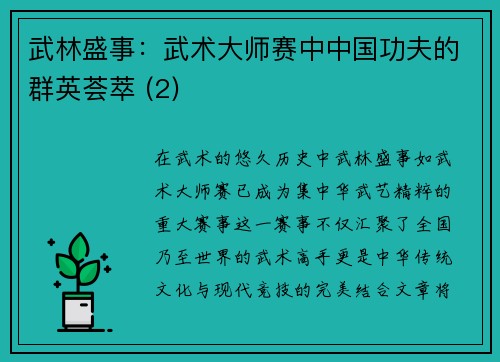 武林盛事：武术大师赛中中国功夫的群英荟萃 (2)

在武术的悠久历史中武林盛事如武术大师赛已成为集中华武艺精粹的重大赛事这一赛事不仅汇聚了全国乃至世界的武术高手更是中华传统文化与现代竞技的完美结合文章将